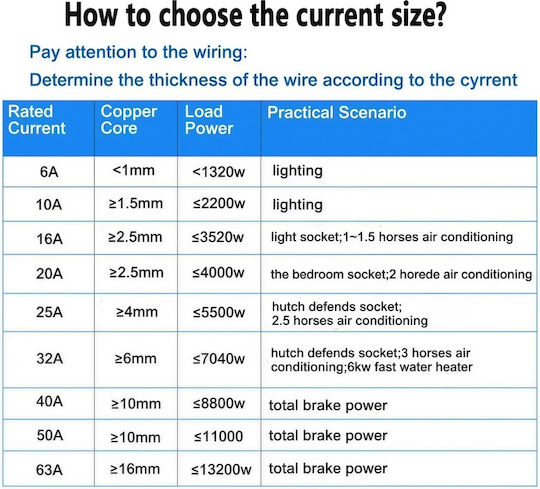 How to choose the current size?

Pay attention to the wiring:

Determine the thickness of the wire according to the cyrrent

| Rated Current | Copper Core | Load Power | Practical Scenario |
|---|---|---|---|
| 6A | <1mm | <1320w | lighting |
| 10A | ≥1.5mm | ≤2200w | lighting |
| 16A | ≥2.5mm | ≤3520w | light socket;1~1.5 horses air conditioning |
| 20A | ≥2.5mm | ≤4000w | the bedroom socket;2 horede air conditioning |
| 25A | ≥4mm | ≤5500w | hutch defends socket; 2.5 horses air conditioning |
| 32A | ≥6mm | ≤7040w | hutch defends socket;3 horses air conditioning;6kw fast water heater |
| 40A | ≥10mm | ≤8800w | total brake power |
| 50A | ≥10mm | ≤11000 | total brake power |
| 63A | ≥16mm | ≤13200w | total brake power |